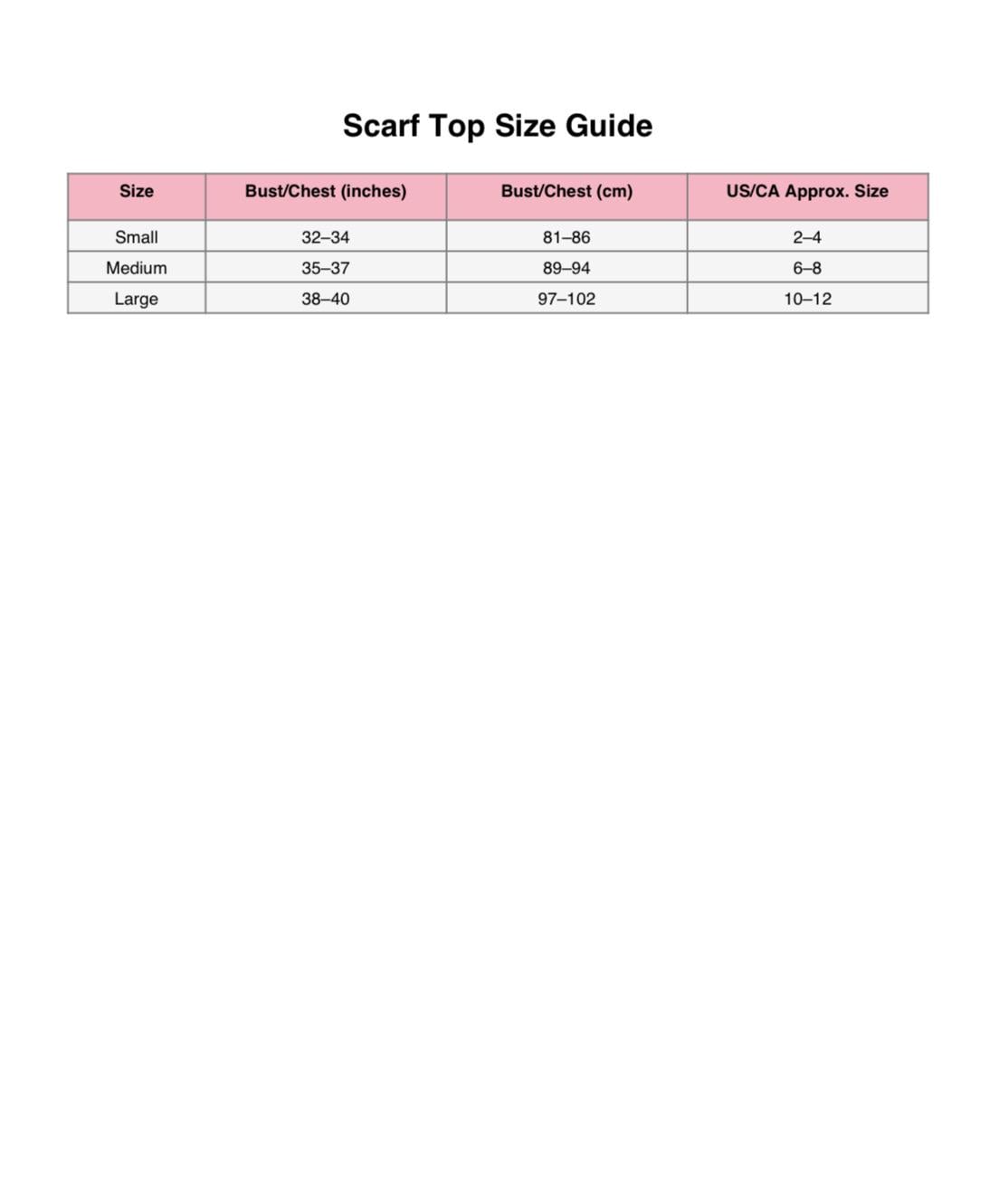 Scarf Top Size Guide

| Size | Bust/Chest (inches) | Bust/Chest (cm) | US/CA Approx. Size |
|---|---|---|---|
| Small | 32–34 | 81–86 | 2–4 |
| Medium | 35–37 | 89–94 | 6–8 |
| Large | 38–40 | 97–102 | 10–12 |